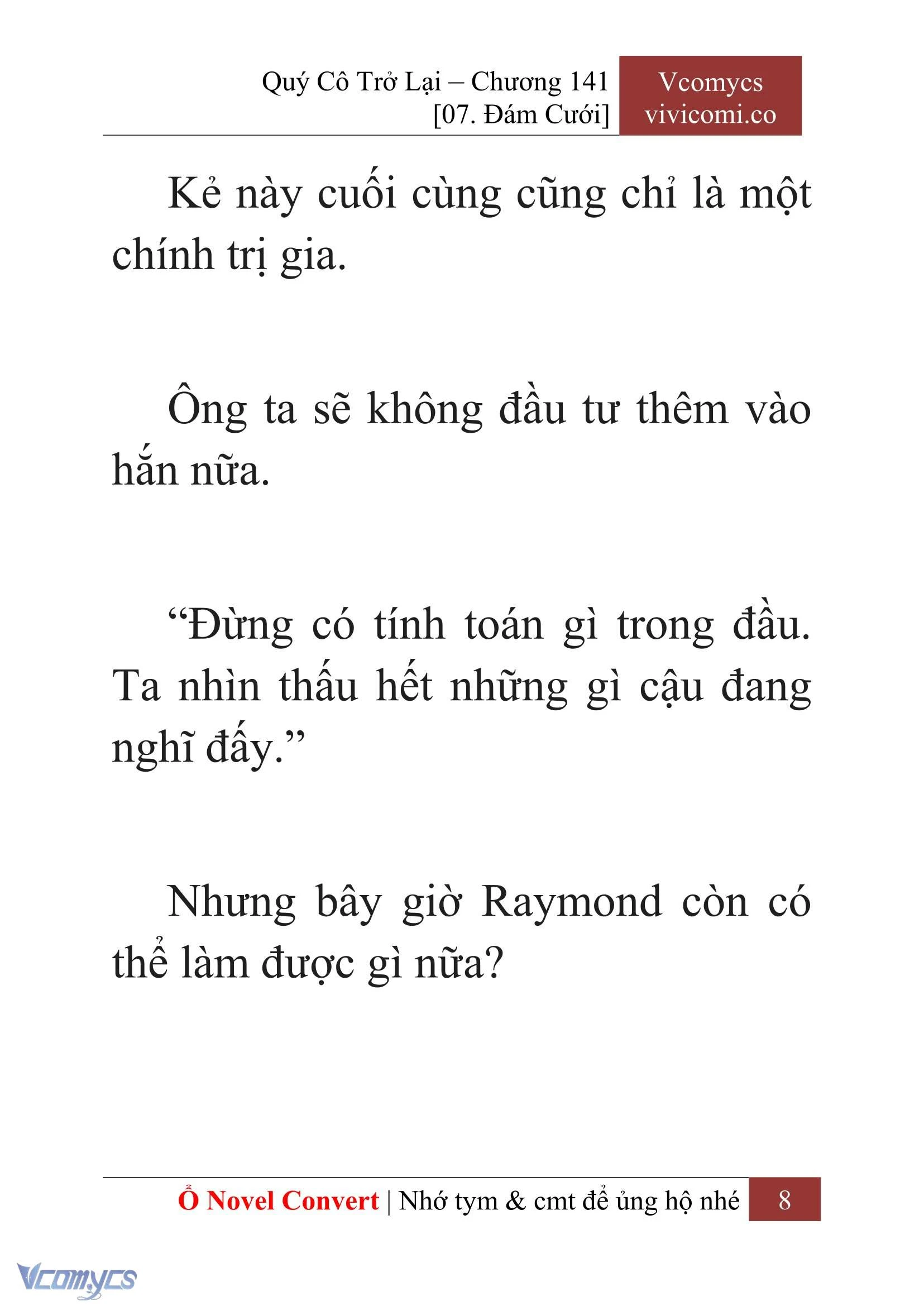 Quý Cô Trở Lại – Chương 141
[07. Đám Cưới]

Vcomycs
vivicomi.co

Kẻ này cuối cùng cũng chỉ là một chính trị gia.

Ông ta sẽ không đầu tư thêm vào hắn nữa.

“Đừng có tính toán gì trong đầu. Ta nhìn thấu hết những gì cậu đang nghĩ đấy.”

Nhưng bây giờ Raymond còn có thể làm được gì nữa?

Ổ Novel Convert | Nhớ tym & cmt để ủng hộ nhé 8

Vcomycs